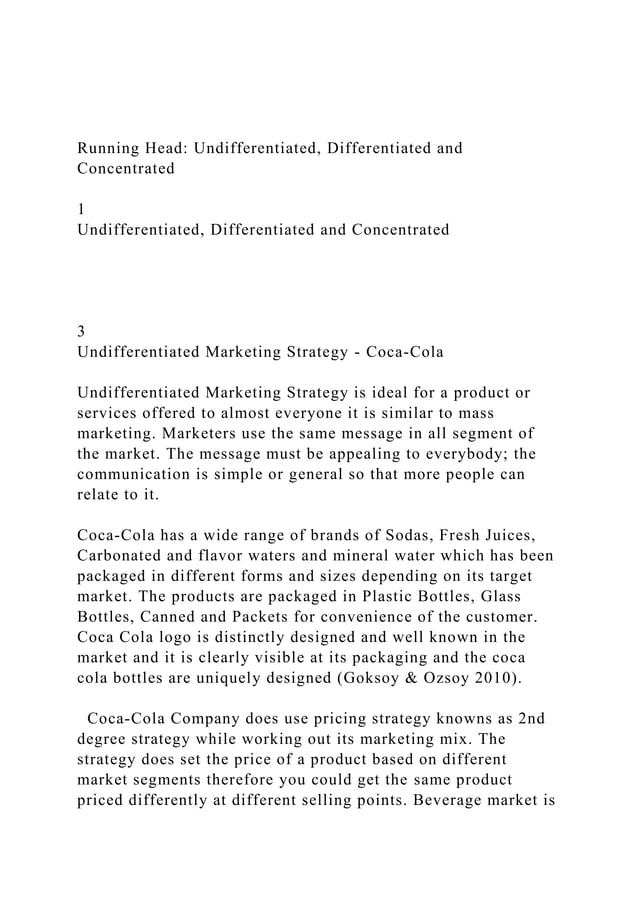 Running Head: Undifferentiated, Differentiated and Concentrated

1
Undifferentiated, Differentiated and Concentrated

3
Undifferentiated Marketing Strategy - Coca-Cola

Undifferentiated Marketing Strategy is ideal for a product or services offered to almost everyone it is similar to mass marketing. Marketers use the same message in all segment of the market. The message must be appealing to everybody; the communication is simple or general so that more people can relate to it.

Coca-Cola has a wide range of brands of Sodas, Fresh Juices, Carbonated and flavor waters and mineral water which has been packaged in different forms and sizes depending on its target market. The products are packaged in Plastic Bottles, Glass Bottles, Canned and Packets for convenience of the customer. Coca Cola logo is distinctly designed and well known in the market and it is clearly visible at its packaging and the coca cola bottles are uniquely designed (Goksoy & Ozsoy 2010).

Coca-Cola Company does use pricing strategy knowns as 2nd degree strategy while working out its marketing mix. The strategy does set the price of a product based on different market segments therefore you could get the same product priced differently at different selling points. Beverage market is